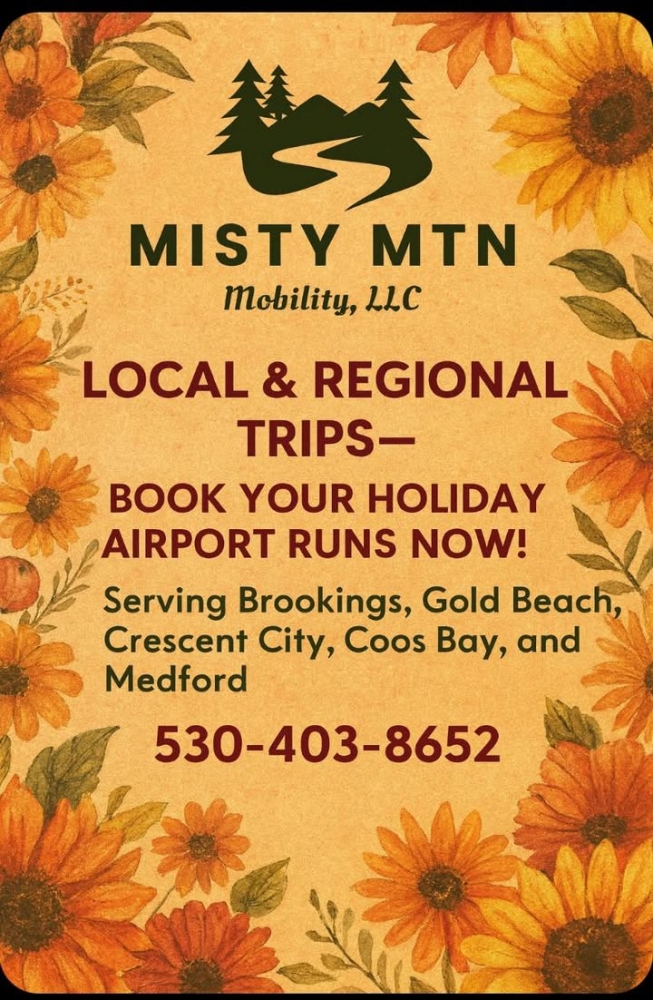 MISTY MTN
Mobility, LLC

LOCAL & REGIONAL TRIPS—

BOOK YOUR HOLIDAY AIRPORT RUNS NOW!

Serving Brookings, Gold Beach, Crescent City, Coos Bay, and Medford

530-403-8652